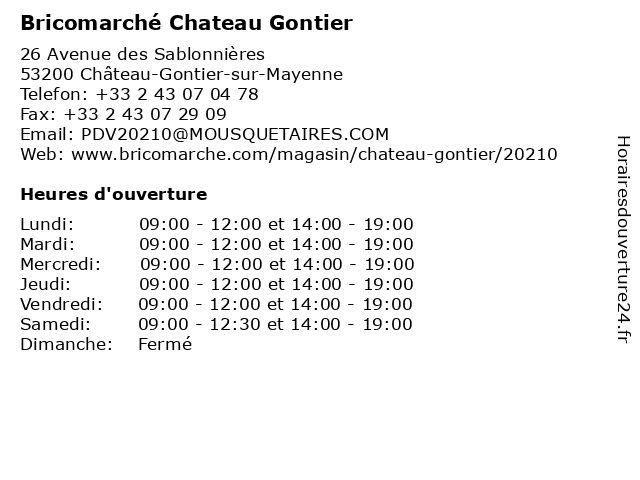 Bricomarché Chateau Gontier

26 Avenue des Sablonnières
53200 Château-Gontier-sur-Mayenne
Telefon: +33 2 43 07 04 78
Fax: +33 2 43 07 29 09
Email: PDV20210@MOUSQUETAIRES.COM
Web: www.bricomarche.com/magasin/chateau-gontier/20210

Heures d'ouverture

Lundi: 09:00 - 12:00 et 14:00 - 19:00
Mardi: 09:00 - 12:00 et 14:00 - 19:00
Mercredi: 09:00 - 12:00 et 14:00 - 19:00
Jeudi: 09:00 - 12:00 et 14:00 - 19:00
Vendredi: 09:00 - 12:00 et 14:00 - 19:00
Samedi: 09:00 - 12:30 et 14:00 - 19:00
Dimanche: Fermé

Horairesdouverture24.fr